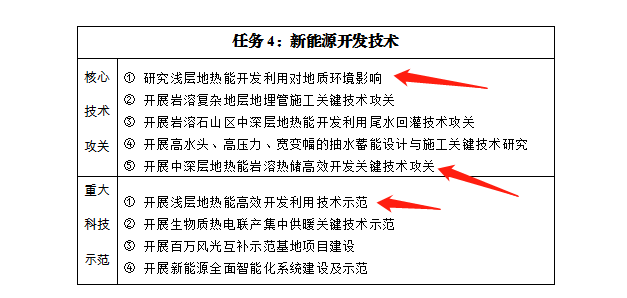 | 任务 4：新能源开发技术 | |
|---|---|
| 核心技术攻关 | ① 研究浅层地热能开发利用对地质环境影响<br>② 开展岩溶复杂地层地埋管施工关键技术攻关<br>③ 开展岩溶石山区中深层地热能开发利用尾水回灌技术攻关<br>④ 开展高水头、高压力、宽变幅的抽水蓄能设计与施工关键技术研究<br>⑤ 开展中深层地热能岩溶热储高效开发关键技术攻关 |
| 重大科技示范 | ① 开展浅层地热能高效开发利用技术示范<br>② 开展生物质热电联产集中供暖关键技术示范<br>③ 开展百万风光互补示范基地项目建设<br>④ 开展新能源全面智能化系统建设及示范 |